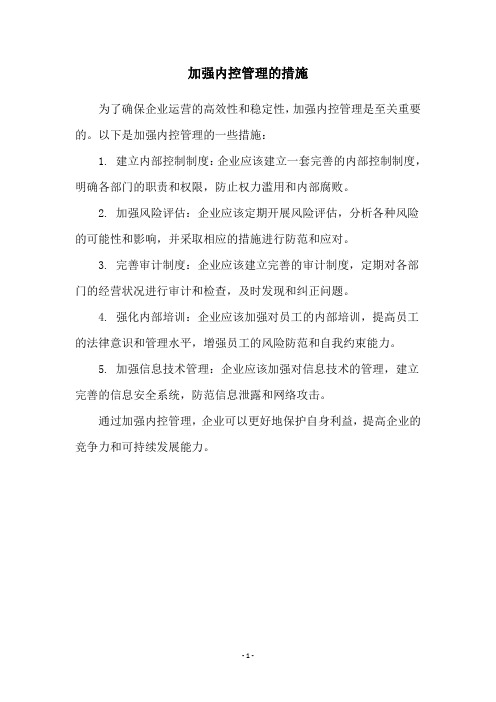 加强内控管理的措施

为了确保企业运营的高效性和稳定性，加强内控管理是至关重要的。以下是加强内控管理的一些措施：

1. 建立内部控制制度：企业应该建立一套完善的内部控制制度，明确各部门的职责和权限，防止权力滥用和内部腐败。

2. 加强风险评估：企业应该定期开展风险评估，分析各种风险的可能性和影响，并采取相应的措施进行防范和应对。

3. 完善审计制度：企业应该建立完善的审计制度，定期对各部门的经营状况进行审计和检查，及时发现和纠正问题。

4. 强化内部培训：企业应该加强对员工的内部培训，提高员工的法律意识和管理水平，增强员工的风险防范和自我约束能力。

5. 加强信息技术管理：企业应该加强对信息技术的管理，建立完善的信息安全系统，防范信息泄露和网络攻击。

通过加强内控管理，企业可以更好地保护自身利益，提高企业的竞争力和可持续发展能力。

- 1 -